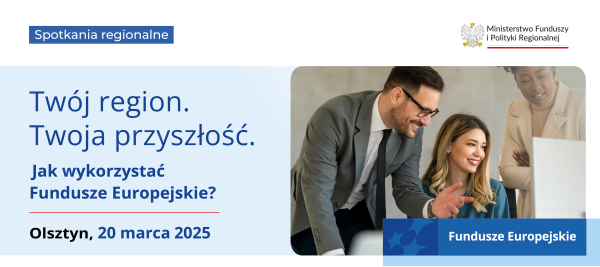 Spotkania regionalne

Ministerstwo Funduszy i Polityki Regionalnej

Twój region. Twoja przyszłość.

Jak wykorzystać Fundusze Europejskie?

Olsztyn, 20 marca 2025

Fundusze Europejskie